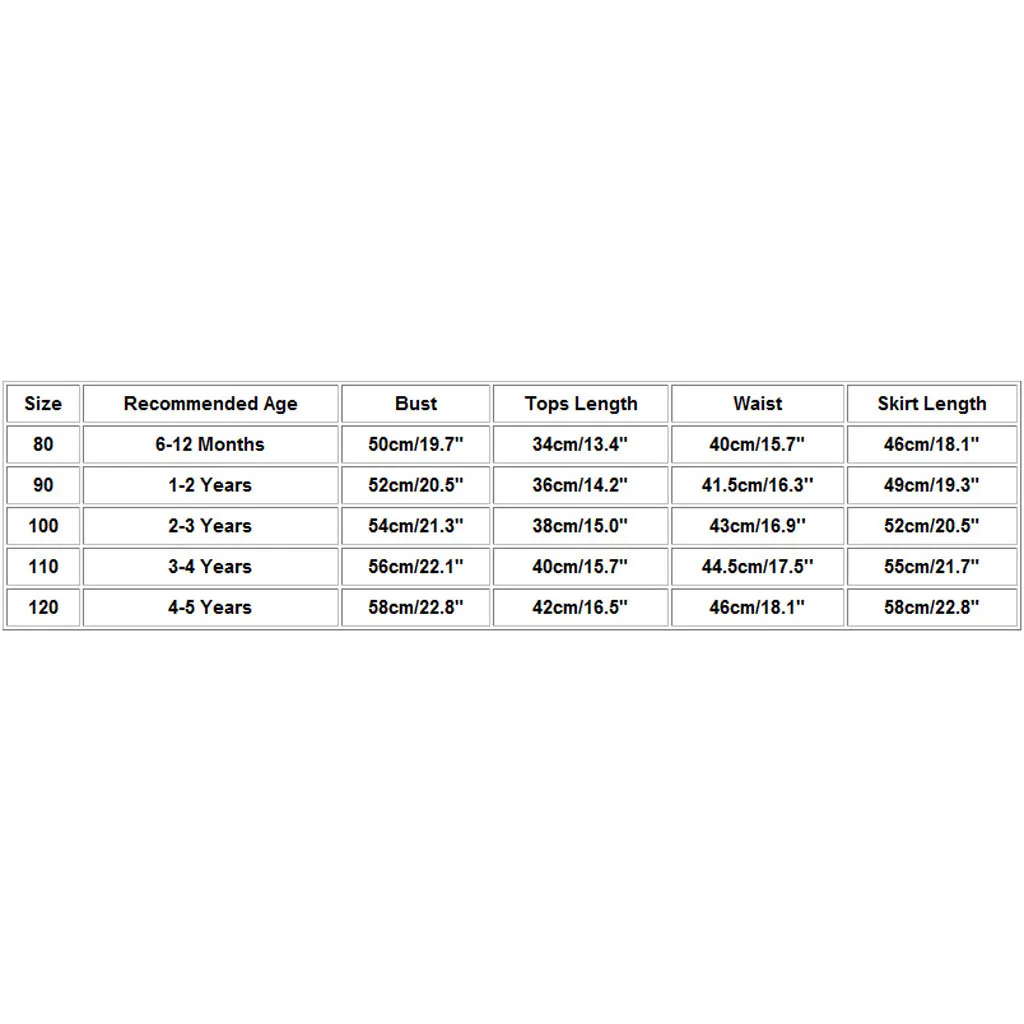 | Size | Recommended Age | Bust | Tops Length | Waist | Skirt Length |
|---|---|---|---|---|---|
| 80 | 6-12 Months | 50cm/19.7'' | 34cm/13.4'' | 40cm/15.7'' | 46cm/18.1'' |
| 90 | 1-2 Years | 52cm/20.5'' | 36cm/14.2'' | 41.5cm/16.3'' | 49cm/19.3'' |
| 100 | 2-3 Years | 54cm/21.3'' | 38cm/15.0'' | 43cm/16.9'' | 52cm/20.5'' |
| 110 | 3-4 Years | 56cm/22.1'' | 40cm/15.7'' | 44.5cm/17.5'' | 55cm/21.7'' |
| 120 | 4-5 Years | 58cm/22.8'' | 42cm/16.5'' | 46cm/18.1'' | 58cm/22.8'' |